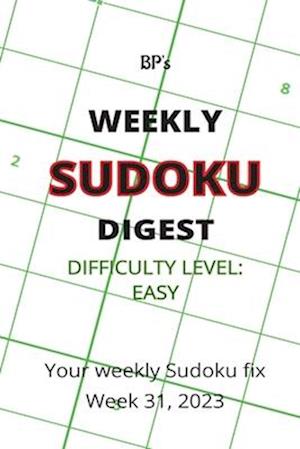 BP's

8

WEEKLY

2

SUDOKU

DIGEST

DIFFICULTY LEVEL: EASY

Your weekly Sudoku fix

Week 31, 2023